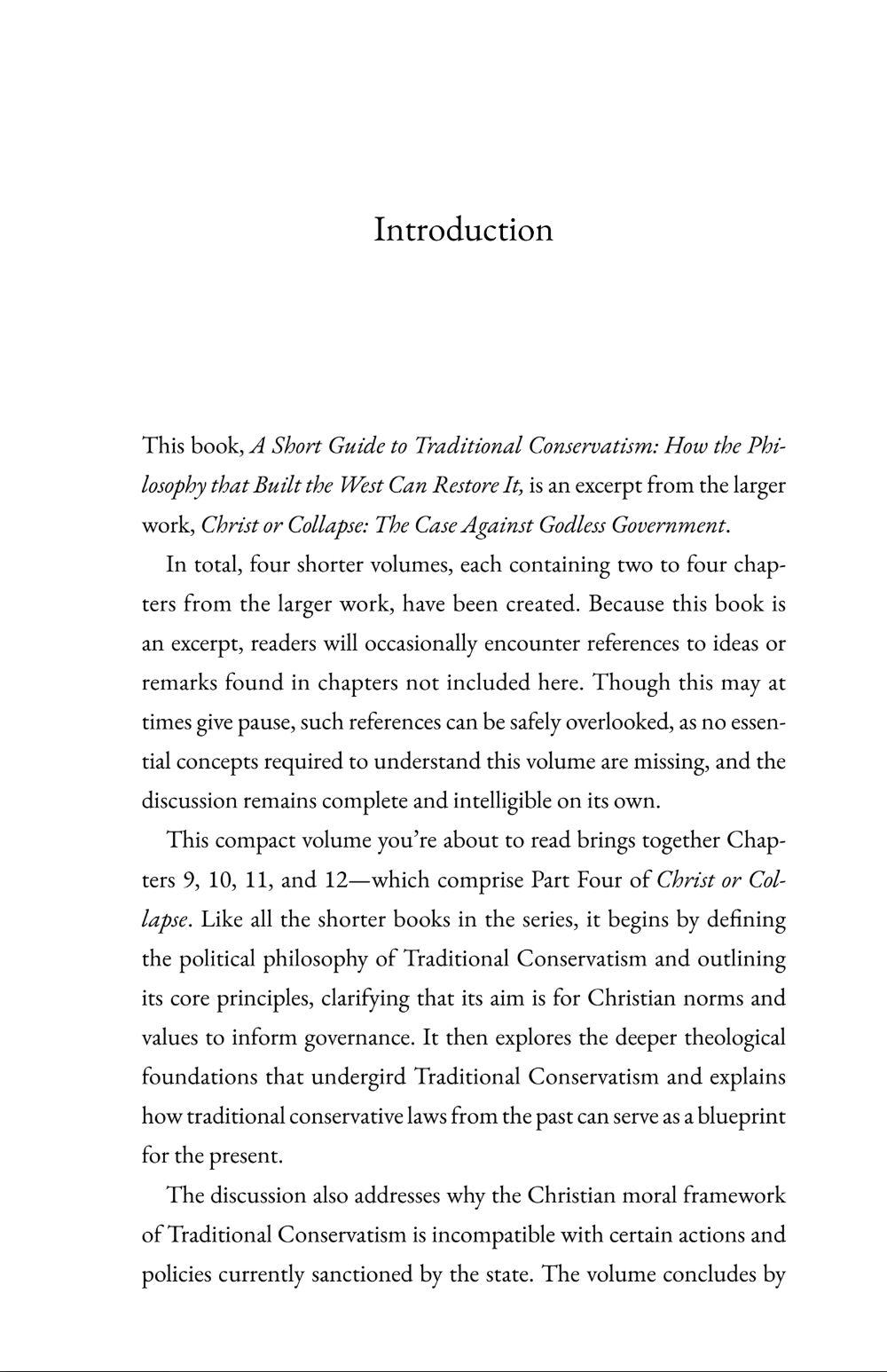 Introduction

This book, A Short Guide to Traditional Conservatism: How the Philosophy that Built the West Can Restore It, is an excerpt from the larger work, Christ or Collapse: The Case Against Godless Government.

In total, four shorter volumes, each containing two to four chapters from the larger work, have been created. Because this book is an excerpt, readers will occasionally encounter references to ideas or remarks found in chapters not included here. Though this may at times give pause, such references can be safely overlooked, as no essential concepts required to understand this volume are missing, and the discussion remains complete and intelligible on its own.

This compact volume you're about to read brings together Chapters 9, 10, 11, and 12—which comprise Part Four of Christ or Collapse. Like all the shorter books in the series, it begins by defining the political philosophy of Traditional Conservatism and outlining its core principles, clarifying that its aim is for Christian norms and values to inform governance. It then explores the deeper theological foundations that undergird Traditional Conservatism and explains how traditional conservative laws from the past can serve as a blueprint for the present.

The discussion also addresses why the Christian moral framework of Traditional Conservatism is incompatible with certain actions and policies currently sanctioned by the state. The volume concludes by